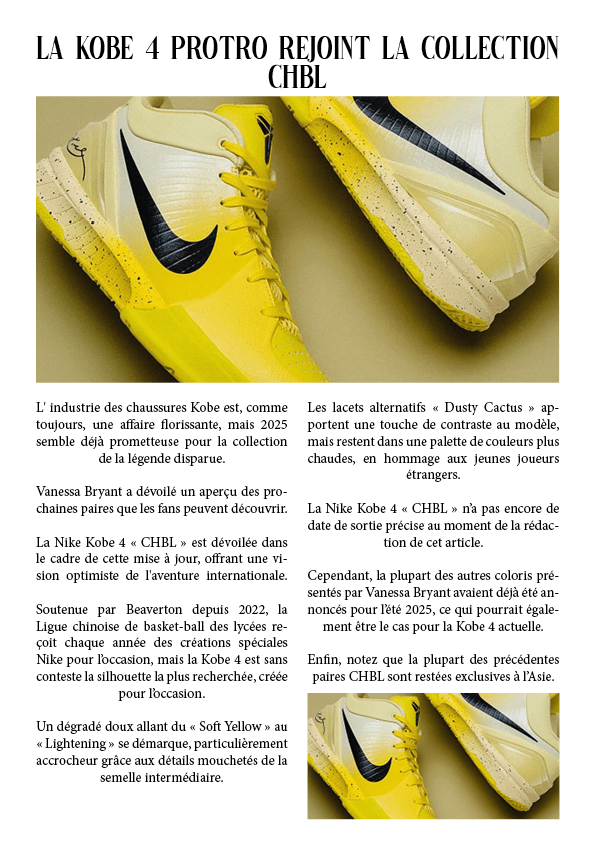 LA KOBE 4 PROTRO REJOINT LA COLLECTION CHBL

L' industrie des chaussures Kobe est, comme toujours, une affaire florissante, mais 2025 semble déjà prometteuse pour la collection de la légende disparue.

Vanessa Bryant a dévoilé un aperçu des prochaines paires que les fans peuvent découvrir.

La Nike Kobe 4 « CHBL » est dévoilée dans le cadre de cette mise à jour, offrant une vision optimiste de l'aventure internationale.

Soutenue par Beaverton depuis 2022, la Ligue chinoise de basket-ball des lycées reçoit chaque année des créations spéciales Nike pour l'occasion, mais la Kobe 4 est sans conteste la silhouette la plus recherchée, créée pour l'occasion.

Un dégradé doux allant du « Soft Yellow » au « Lightening » se démarque, particulièrement accrocheur grâce aux détails mouchetés de la semelle intermédiaire.

Les lacets alternatifs « Dusty Cactus » apportent une touche de contraste au modèle, mais restent dans une palette de couleurs plus chaudes, en hommage aux jeunes joueurs étrangers.

La Nike Kobe 4 « CHBL » n'a pas encore de date de sortie précise au moment de la rédaction de cet article.

Cependant, la plupart des autres coloris présentés par Vanessa Bryant avaient déjà été annoncés pour l'été 2025, ce qui pourrait également être le cas pour la Kobe 4 actuelle.

Enfin, notez que la plupart des précédentes paires CHBL sont restées exclusives à l'Asie.